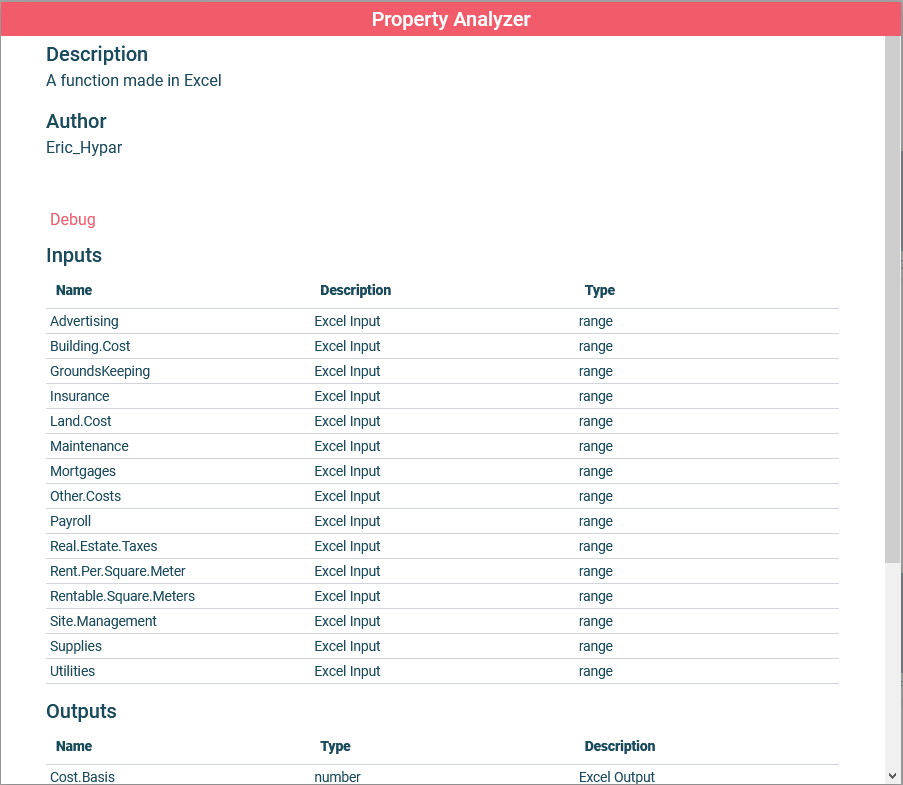 Property Analyzer

Description
A function made in Excel

Author
Eric_Hypar

Debug

Inputs

| Name | Description | Type |
|---|---|---|
| Advertising | Excel Input | range |
| Building.Cost | Excel Input | range |
| GroundsKeeping | Excel Input | range |
| Insurance | Excel Input | range |
| Land.Cost | Excel Input | range |
| Maintenance | Excel Input | range |
| Mortgages | Excel Input | range |
| Other.Costs | Excel Input | range |
| Payroll | Excel Input | range |
| Real.Estate.Taxes | Excel Input | range |
| Rent.Per.Square.Meter | Excel Input | range |
| Rentable.Square.Meters | Excel Input | range |
| Site.Management | Excel Input | range |
| Supplies | Excel Input | range |
| Utilities | Excel Input | range |

Outputs

| Name | Type | Description |
|---|---|---|
| Cost.Basis | number | Excel Output |